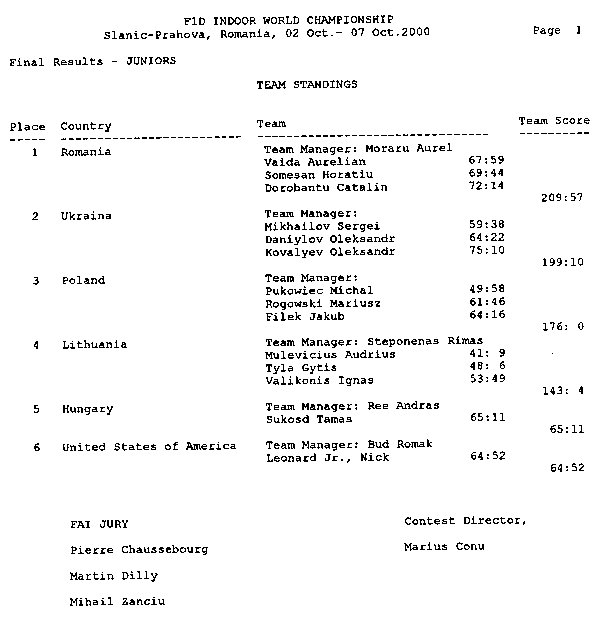 F1D INDOOR WORLD CHAMPIONSHIP
Slanic-Prahova, Romania, 02 Oct.- 07 Oct.2000

Page 1

Final Results - JUNIORS

TEAM STANDINGS

| Place | Country | Team | | Team Score |
|---|---|---|---|---|
| 1 | Romania | Team Manager: Moraru Aurel | | |
| | | Vaida Aurelian | 67:59 | |
| | | Somesan Horatiu | 69:44 | |
| | | Dorobantu Catalin | 72:14 | |
| | | | | 209:57 |
| 2 | Ukraina | Team Manager: | | |
| | | Mikhailov Sergei | 59:38 | |
| | | Daniylov Oleksandr | 64:22 | |
| | | Kovalyev Oleksandr | 75:10 | |
| | | | | 199:10 |
| 3 | Poland | Team Manager: | | |
| | | Pukowiec Michal | 49:58 | |
| | | Rogowski Mariusz | 61:46 | |
| | | Filek Jakub | 64:16 | |
| | | | | 176: 0 |
| 4 | Lithuania | Team Manager: Steponenas Rimas | | |
| | | Mulevicius Audrius | 41: 9 | |
| | | Tyla Gytis | 48: 6 | |
| | | Valikonis Ignas | 53:49 | |
| | | | | 143: 4 |
| 5 | Hungary | Team Manager: Ree Andras | | |
| | | Sukosd Tamas | 65:11 | |
| | | | | 65:11 |
| 6 | United States of America | Team Manager: Bud Romak | | |
| | | Leonard Jr., Nick | 64:52 | |
| | | | | 64:52 |

FAI JURY

Pierre Chaussebourg

Martin Dilly

Mihail Zanciu

Contest Director,

Marius Conu